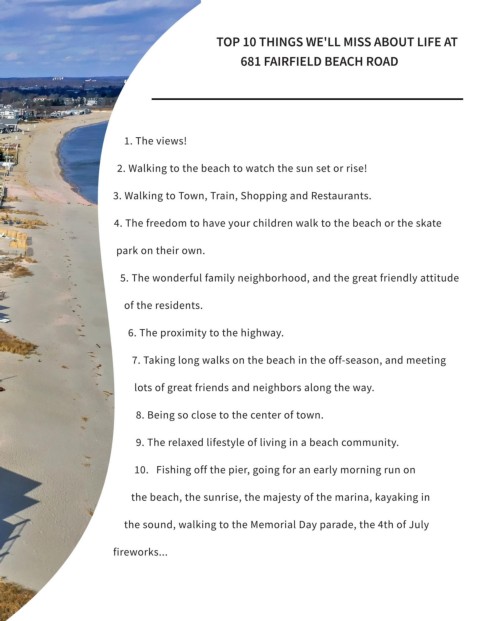 TOP 10 THINGS WE'LL MISS ABOUT LIFE AT 681 FAIRFIELD BEACH ROAD

1. The views!

2. Walking to the beach to watch the sun set or rise!

3. Walking to Town, Train, Shopping and Restaurants.

4. The freedom to have your children walk to the beach or the skate park on their own.

5. The wonderful family neighborhood, and the great friendly attitude of the residents.

6. The proximity to the highway.

7. Taking long walks on the beach in the off-season, and meeting lots of great friends and neighbors along the way.

8. Being so close to the center of town.

9. The relaxed lifestyle of living in a beach community.

10. Fishing off the pier, going for an early morning run on the beach, the sunrise, the majesty of the marina, kayaking in the sound, walking to the Memorial Day parade, the 4th of July fireworks...